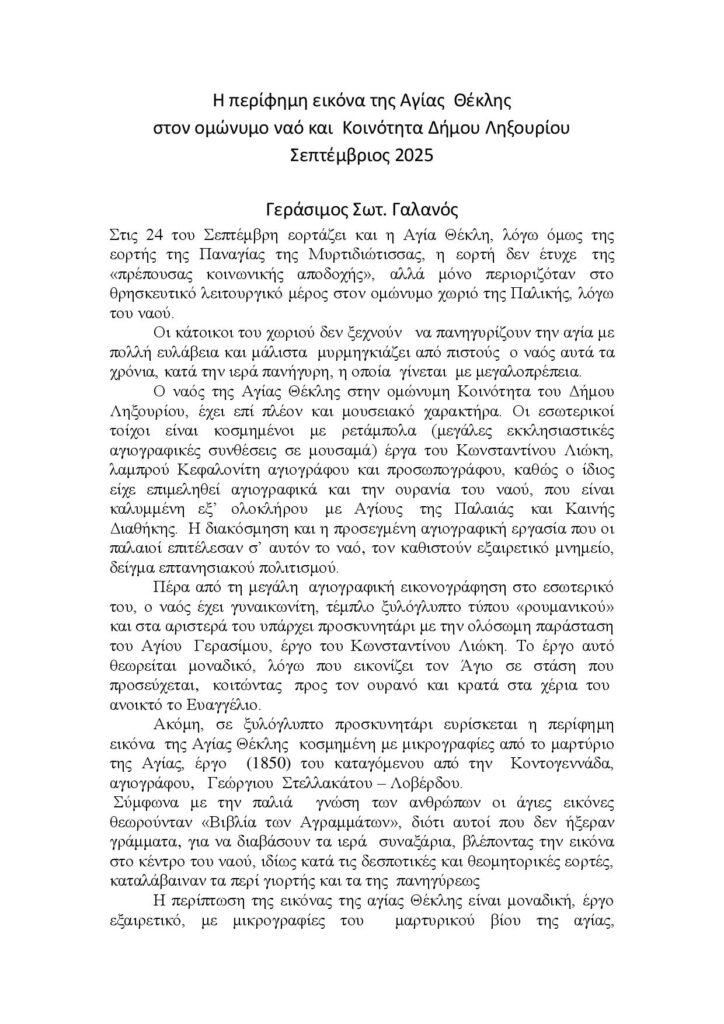 Η περίφημη εικόνα της Αγίας Θέκλης
στον ομώνυμο ναό και Κοινότητα Δήμου Ληξουρίου
Σεπτέμβριος 2025

Γεράσιμος Σωτ. Γαλανός

Στις 24 του Σεπτέμβρη εορτάζει και η Αγία Θέκλη, λόγω όμως της εορτής της Παναγίας της Μυρτιδιώτισσας, η εορτή δεν έτυχε της «πρέπουσας κοινωνικής αποδοχής», αλλά μόνο περιοριζόταν στο θρησκευτικό λειτουργικό μέρος στον ομώνυμο χωριό της Παλικής, λόγω του ναού.

Οι κάτοικοι του χωριού δεν ξεχνούν να πανηγυρίζουν την αγία με πολλή ευλάβεια και μάλιστα μυρμηγκιάζει από πιστούς ο ναός αυτά τα χρόνια, κατά την ιερά πανήγυρη, η οποία γίνεται με μεγαλοπρέπεια.

Ο ναός της Αγίας Θέκλης στην ομώνυμη Κοινότητα του Δήμου Ληξουρίου, έχει επί πλέον και μουσειακό χαρακτήρα. Οι εσωτερικοί τοίχοι είναι κοσμημένοι με ρετάμπολα (μεγάλες εκκλησιαστικές αγιογραφικές συνθέσεις σε μουσαμά) έργα του Κωνσταντίνου Λιώκη, λαμπρού Κεφαλονίτη αγιογράφου και προσωπογράφου, καθώς ο ίδιος είχε επιμεληθεί αγιογραφικά και την ουρανία του ναού, που είναι καλυμμένη εξ' ολοκλήρου με Αγίους της Παλαιάς και Καινής Διαθήκης. Η διακόσμηση και η προσεγμένη αγιογραφική εργασία που οι παλαιοί επιτέλεσαν σ' αυτόν το ναό, τον καθιστούν εξαιρετικό μνημείο, δείγμα επτανησιακού πολιτισμού.

Πέρα από τη μεγάλη αγιογραφική εικονογράφηση στο εσωτερικό του, ο ναός έχει γυναικωνίτη, τέμπλο ξυλόγλυπτο τύπου «ρουμανικού» και στα αριστερά του υπάρχει προσκυνητάρι με την ολόσωμη παράσταση του Αγίου Γερασίμου, έργο του Κωνσταντίνου Λιώκη. Το έργο αυτό θεωρείται μοναδικό, λόγω που εικονίζει τον Άγιο σε στάση που προσεύχεται, κοιτώντας προς τον ουρανό και κρατά στα χέρια του ανοικτό το Ευαγγέλιο.

Ακόμη, σε ξυλόγλυπτο προσκυνητάρι ευρίσκεται η περίφημη εικόνα της Αγίας Θέκλης κοσμημένη με μικρογραφίες από το μαρτύριο της Αγίας, έργο (1850) του καταγόμενου από την Κοντογεννάδα, αγιογράφου, Γεώργιου Στελλακάτου – Λοβέρδου.

Σύμφωνα με την παλιά γνώση των ανθρώπων οι άγιες εικόνες θεωρούνταν «Βιβλία των Αγραμμάτων», διότι αυτοί που δεν ήξεραν γράμματα, για να διαβάσουν τα ιερά συναξάρια, βλέποντας την εικόνα στο κέντρο του ναού, ιδίως κατά τις δεσποτικές και θεομητορικές εορτές, καταλάβαιναν τα περί γιορτής και τα της πανηγύρεως

Η περίπτωση της εικόνας της αγίας Θέκλης είναι μοναδική, έργο εξαιρετικό, με μικρογραφίες του μαρτυρικού βίου της αγίας,